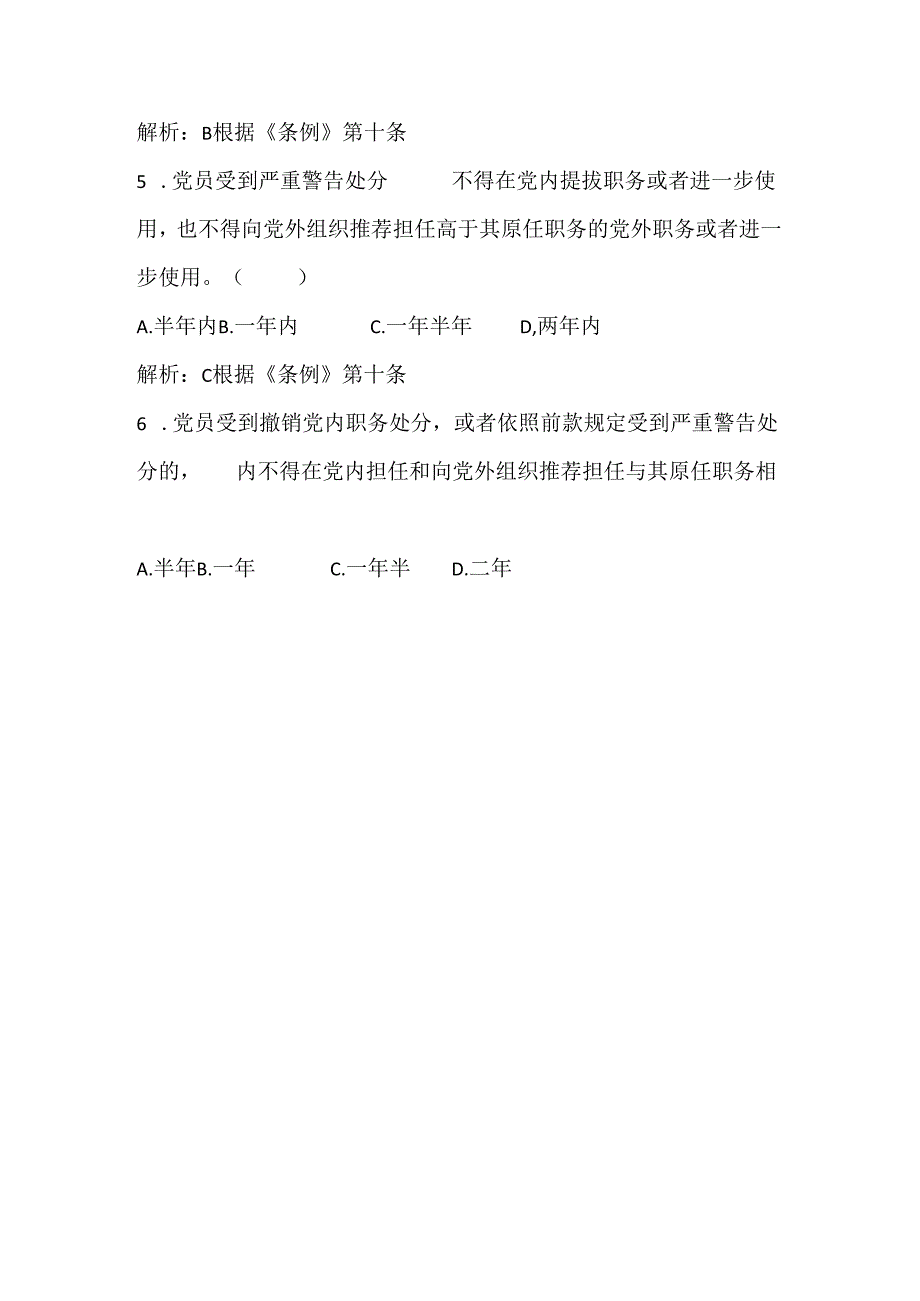 解析：B根据《条例》第十条

5 .党员受到严重警告处分 不得在党内提拔职务或者进一步使用，也不得向党外组织推荐担任高于其原任职务的党外职务或者进一步使用。（ ）

A.半年内B.一年内 C.一年半年 D,两年内

解析：C根据《条例》第十条

6 .党员受到撤销党内职务处分，或者依照前款规定受到严重警告处分的， 内不得在党内担任和向党外组织推荐担任与其原任职务相

A.半年B.一年 C.一年半 D.二年